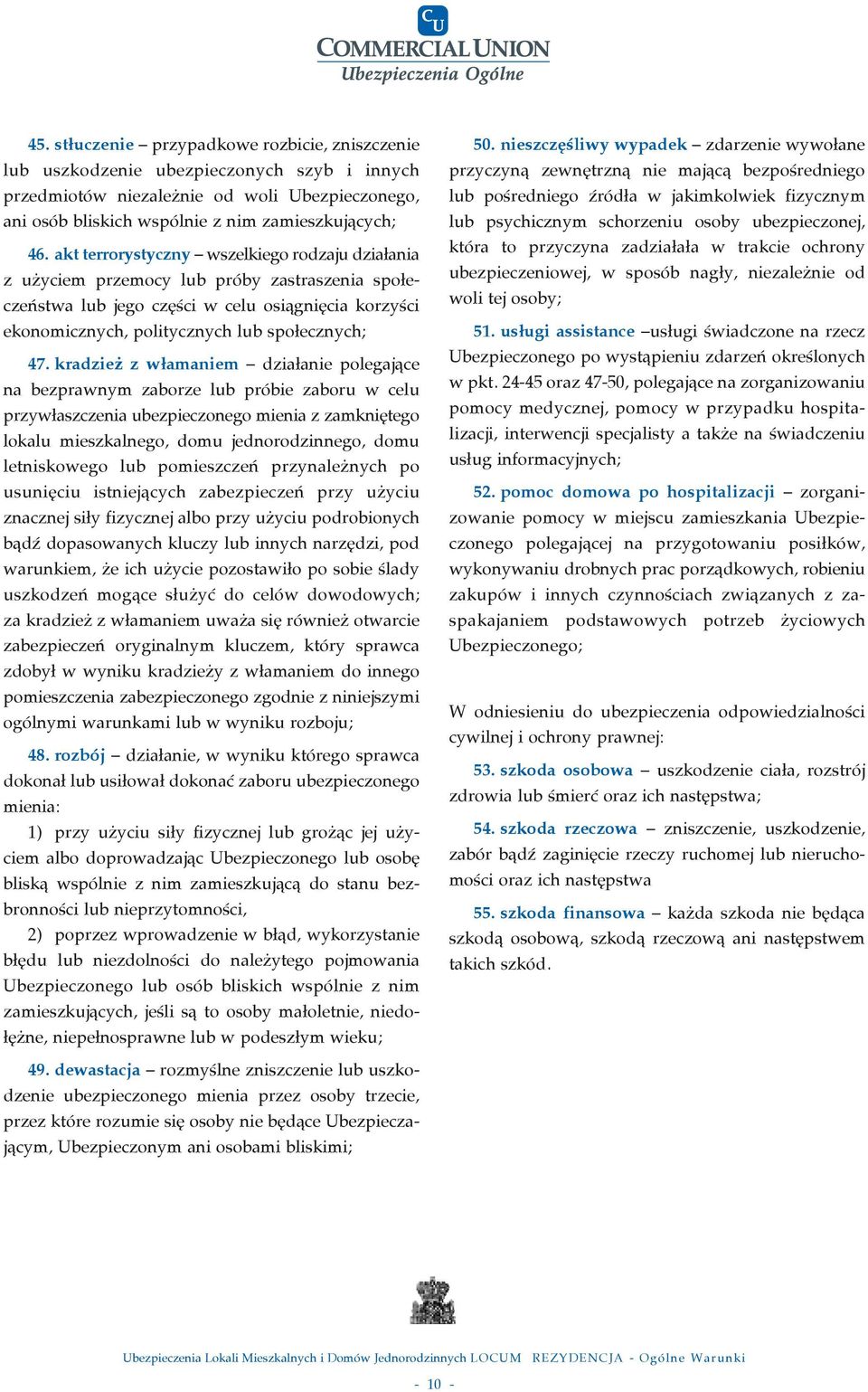 CU
COMMERCIAL UNION
Ubezpieczenia Ogólne

45. stłuczenie – przypadkowe rozbicie, zniszczenie lub uszkodzenie ubezpieczonych szyb i innych przedmiotów niezależnie od woli Ubezpieczonego, ani osób bliskich wspólnie z nim zamieszkujących;

46. akt terrorystyczny – wszelkiego rodzaju działania z użyciem przemocy lub próby zastraszenia społeczeństwa lub jego części w celu osiągnięcia korzyści ekonomicznych, politycznych lub społecznych;

47. kradzież z włamaniem – działanie polegające na bezprawnym zaborze lub próbie zaboru w celu przywłaszczenia ubezpieczonego mienia z zamkniętego lokalu mieszkalnego, domu jednorodzinnego, domu letniskowego lub pomieszczeń przynależnych po usunięciu istniejących zabezpieczeń przy użyciu znacznej siły fizycznej albo przy użyciu podrobionych bądź dopasowanych kluczy lub innych narzędzi, pod warunkiem, że ich użycie pozostawiło po sobie ślady uszkodzeń mogące służyć do celów dowodowych; za kradzież z włamaniem uważa się również otwarcie zabezpieczeń oryginalnym kluczem, który sprawca zdobył w wyniku kradzieży z włamaniem do innego pomieszczenia zabezpieczonego zgodnie z niniejszymi ogólnymi warunkami lub w wyniku rozboju;

48. rozbój – działanie, w wyniku którego sprawca dokonał lub usiłował dokonać zaboru ubezpieczonego mienia:
1) przy użyciu siły fizycznej lub grożąc jej użyciem albo doprowadzając Ubezpieczonego lub osobę bliską wspólnie z nim zamieszkującą do stanu bezbronności lub nieprzytomności,
2) poprzez wprowadzenie w błąd, wykorzystanie błędu lub niezdolności do należytego pojmowania Ubezpieczonego lub osób bliskich wspólnie z nim zamieszkujących, jeśli są to osoby małoletnie, niedołężne, niepełnosprawne lub w podeszłym wieku;

49. dewastacja – rozmyślne zniszczenie lub uszkodzenie ubezpieczonego mienia przez osoby trzecie, przez które rozumie się osoby nie będące Ubezpieczającym, Ubezpieczonym ani osobami bliskimi;

50. nieszczęśliwy wypadek – zdarzenie wywołane przyczyną zewnętrzną nie mającą bezpośredniego lub pośredniego źródła w jakimkolwiek fizycznym lub psychicznym schorzeniu osoby ubezpieczonej, która to przyczyna zadziałała w trakcie ochrony ubezpieczeniowej, w sposób nagły, niezależnie od woli tej osoby;

51. usługi assistance –usługi świadczone na rzecz Ubezpieczonego po wystąpieniu zdarzeń określonych w pkt. 24-45 oraz 47-50, polegające na zorganizowaniu pomocy medycznej, pomocy w przypadku hospitalizacji, interwencji specjalisty a także na świadczeniu usług informacyjnych;

52. pomoc domowa po hospitalizacji – zorganizowanie pomocy w miejscu zamieszkania Ubezpieczonego polegającej na przygotowaniu posiłków, wykonywaniu drobnych prac porządkowych, robieniu zakupów i innych czynnościach związanych z zaspakajaniem podstawowych potrzeb życiowych Ubezpieczonego;

W odniesieniu do ubezpieczenia odpowiedzialności cywilnej i ochrony prawnej:

53. szkoda osobowa – uszkodzenie ciała, rozstrój zdrowia lub śmierć oraz ich następstwa;

54. szkoda rzeczowa – zniszczenie, uszkodzenie, zabór bądź zaginięcie rzeczy ruchomej lub nieruchomości oraz ich następstwa

55. szkoda finansowa – każda szkoda nie będąca szkodą osobową, szkodą rzeczową ani następstwem takich szkód.

Ubezpieczenia Lokali Mieszkalnych i Domów Jednorodzinnych LOCUM REZYDENCJA - Ogólne Warunki
- 10 -